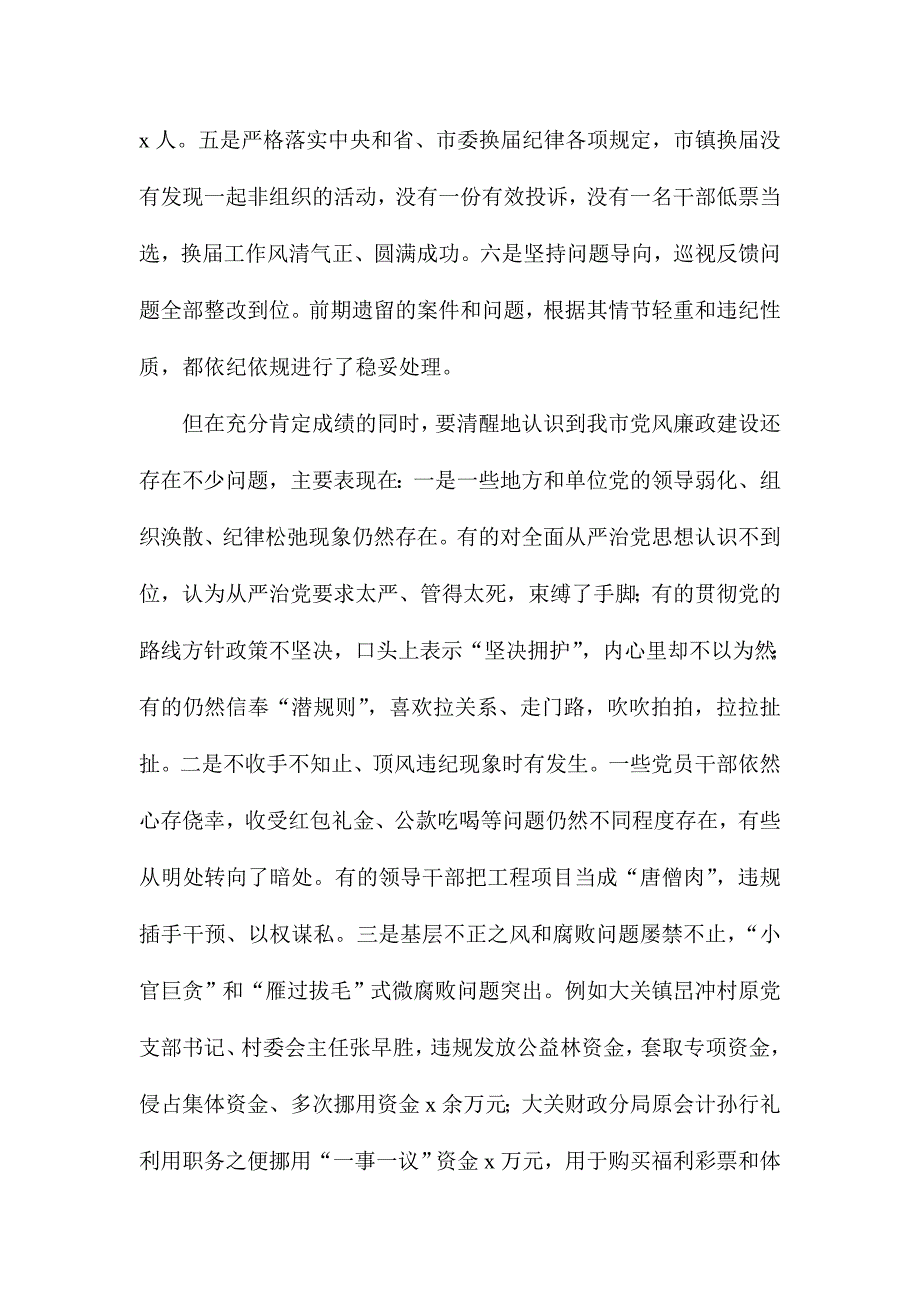 x 人。五是严格落实中央和省、市委换届纪律各项规定，市镇换届没有发现一起非组织的活动，没有一份有效投诉，没有一名干部低票当选，换届工作风清气正、圆满成功。六是坚持问题导向，巡视反馈问题全部整改到位。前期遗留的案件和问题，根据其情节轻重和违纪性质，都依纪依规进行了稳妥处理。

但在充分肯定成绩的同时，要清醒地认识到我市党风廉政建设还存在不少问题，主要表现在：一是一些地方和单位党的领导弱化、组织涣散、纪律松弛现象仍然存在。有的对全面从严治党思想认识不到位，认为从严治党要求太严、管得太死，束缚了手脚；有的贯彻党的路线方针政策不坚决，口头上表示“坚决拥护”，内心里却不以为然；有的仍然信奉“潜规则”，喜欢拉关系、走门路，吹吹拍拍，拉拉扯扯。二是不收手不知止、顶风违纪现象时有发生。一些党员干部依然心存侥幸，收受红包礼金、公款吃喝等问题仍然不同程度存在，有些从明处转向了暗处。有的领导干部把工程项目当成“唐僧肉”，违规插手干预、以权谋私。三是基层不正之风和腐败问题屡禁不止，“小官巨贪”和“雁过拔毛”式微腐败问题突出。例如大关镇昆冲村原党支部书记、村委会主任张早胜，违规发放公益林资金，套取专项资金，侵占集体资金、多次挪用资金 x 余万元；大关财政分局原会计孙行礼利用职务之便挪用“一事一议”资金 x 万元，用于购买福利彩票和体